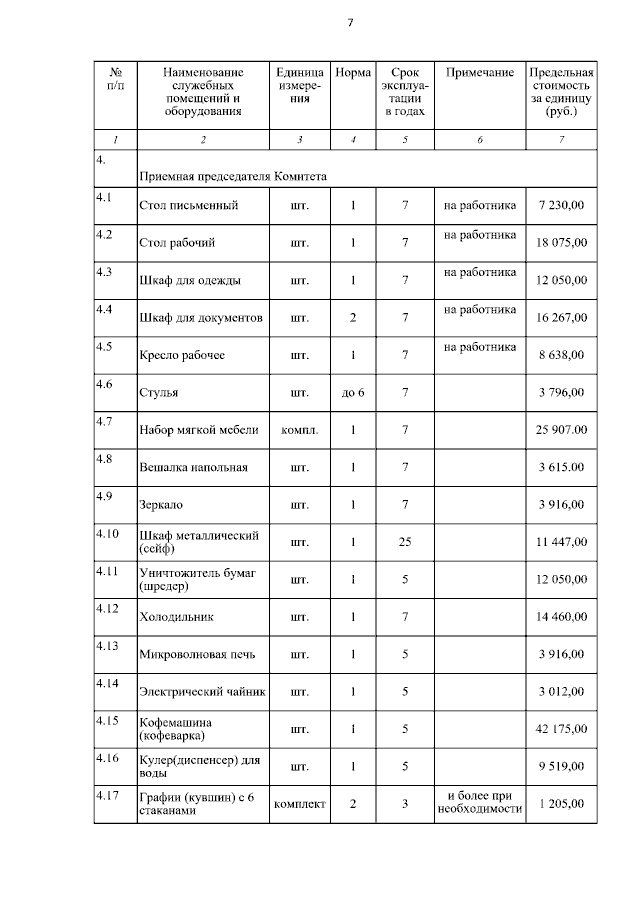 7

| № п/п | Наименование служебных помещений и оборудования | Единица измерения | Норма | Срок эксплуатации в годах | Примечание | Предельная стоимость за единицу (руб.) |
|---|---|---|---|---|---|---|
| 1 | 2 | 3 | 4 | 5 | 6 | 7 |
| 4. | Приемная председателя Комитета | | | | | |
| 4.1 | Стол письменный | шт. | 1 | 7 | на работника | 7 230,00 |
| 4.2 | Стол рабочий | шт. | 1 | 7 | на работника | 18 075,00 |
| 4.3 | Шкаф для одежды | шт. | 1 | 7 | на работника | 12 050,00 |
| 4.4 | Шкаф для документов | шт. | 2 | 7 | на работника | 16 267,00 |
| 4.5 | Кресло рабочее | шт. | 1 | 7 | на работника | 8 638,00 |
| 4.6 | Стулья | шт. | до 6 | 7 | | 3 796,00 |
| 4.7 | Набор мягкой мебели | компл. | 1 | 7 | | 25 907.00 |
| 4.8 | Вешалка напольная | шт. | 1 | 7 | | 3 615.00 |
| 4.9 | Зеркало | шт. | 1 | 7 | | 3 916,00 |
| 4.10 | Шкаф металлический (сейф) | шт. | 1 | 25 | | 11 447,00 |
| 4.11 | Уничтожитель бумаг (шредер) | шт. | 1 | 5 | | 12 050,00 |
| 4.12 | Холодильник | шт. | 1 | 7 | | 14 460,00 |
| 4.13 | Микроволновая печь | шт. | 1 | 5 | | 3 916,00 |
| 4.14 | Электрический чайник | шт. | 1 | 5 | | 3 012,00 |
| 4.15 | Кофемашина (кофеварка) | шт. | 1 | 5 | | 42 175,00 |
| 4.16 | Кулер(диспенсер) для воды | шт. | 1 | 5 | | 9 519,00 |
| 4.17 | Графин (кувшин) с 6 стаканами | комплект | 2 | 3 | и более при необходимости | 1 205,00 |